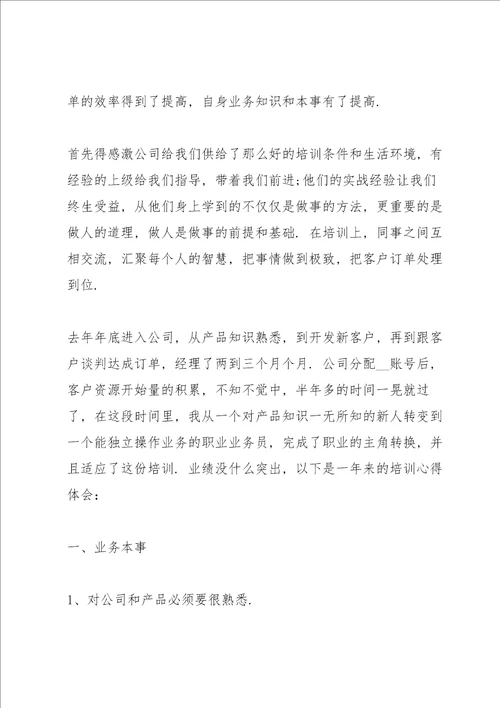 单的效率得到了提高，自身业务知识和本事有了提高.

首先得感激公司给我们供给了那么好的培训条件和生活环境，有经验的上级给我们指导，带着我们前进;他们的实战经验让我们终生受益，从他们身上学到的不仅仅是做事的方法，更重要的是做人的道理，做人是做事的前提和基础. 在培训上，同事之间互相交流，汇聚每个人的智慧，把事情做到极致，把客户订单处理到位.

去年年底进入公司，从产品知识熟悉，到开发新客户，再到跟客户谈判达成订单，经理了两到三个月个月. 公司分配__账号后，客户资源开始量的积累，不知不觉中，半年多的时间一晃就过了，在这段时间里，我从一个对产品知识一无所知的新人转变到一个能独立操作业务的职业业务员，完成了职业的主角转换，并且适应了这份培训. 业绩没什么突出，以下是一年来的培训心得体会：

一、业务本事

1、对公司和产品必须要很熟悉.